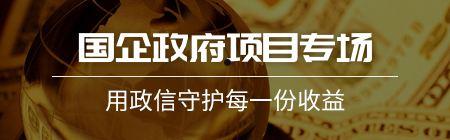 国企政府项目专场

用政信守护每一份收益